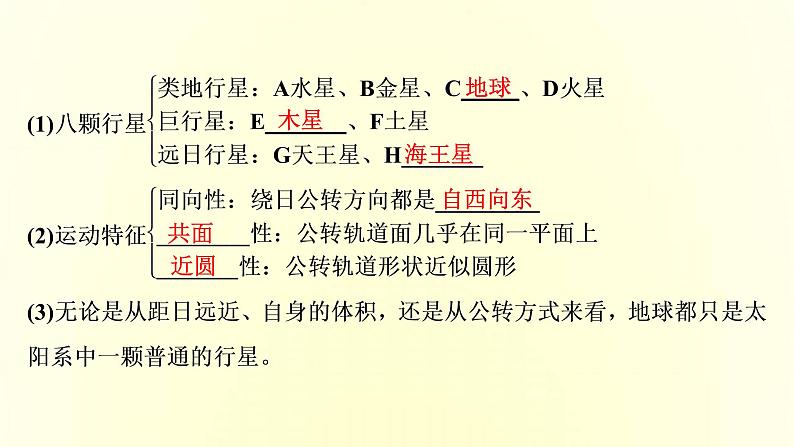 (1)八颗行星
类地行星：A水星、B金星、C地球、D火星
巨行星：E木星、F土星
远日行星：G天王星、H海王星

(2)运动特征
同向性：绕日公转方向都是自西向东
共面性：公转轨道面几乎在同一平面上
近圆性：公转轨道形状近似圆形

(3)无论是从距日远近、自身的体积，还是从公转方式来看，地球都只是太阳系中一颗普通的行星。